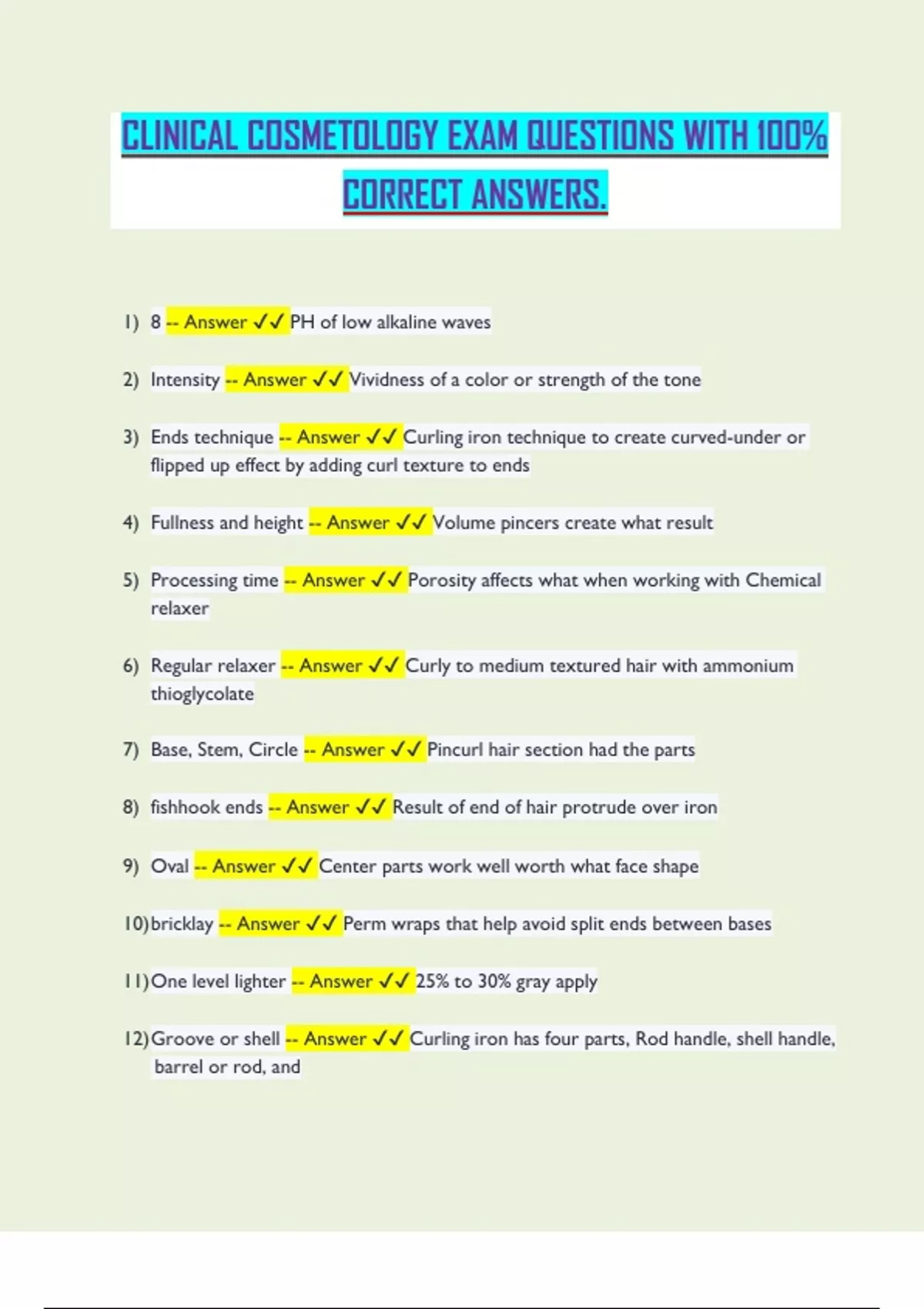 CLINICAL COSMETOLOGY EXAM QUESTIONS WITH 100% CORRECT ANSWERS.

1) 8 -- Answer ✓✓ PH of low alkaline waves

2) Intensity -- Answer ✓✓ Vividness of a color or strength of the tone

3) Ends technique -- Answer ✓✓ Curling iron technique to create curved-under or flipped up effect by adding curl texture to ends

4) Fullness and height -- Answer ✓✓ Volume pincers create what result

5) Processing time -- Answer ✓✓ Porosity affects what when working with Chemical relaxer

6) Regular relaxer -- Answer ✓✓ Curly to medium textured hair with ammonium thioglycolate

7) Base, Stem, Circle -- Answer ✓✓ Pincurl hair section had the parts

8) fishhook ends -- Answer ✓✓ Result of end of hair protrude over iron

9) Oval -- Answer ✓✓ Center parts work well worth what face shape

10) bricklay -- Answer ✓✓ Perm wraps that help avoid split ends between bases

11) One level lighter -- Answer ✓✓ 25% to 30% gray apply

12) Groove or shell -- Answer ✓✓ Curling iron has four parts, Rod handle, shell handle, barrel or rod, and